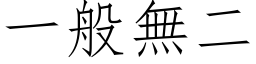 一般無二